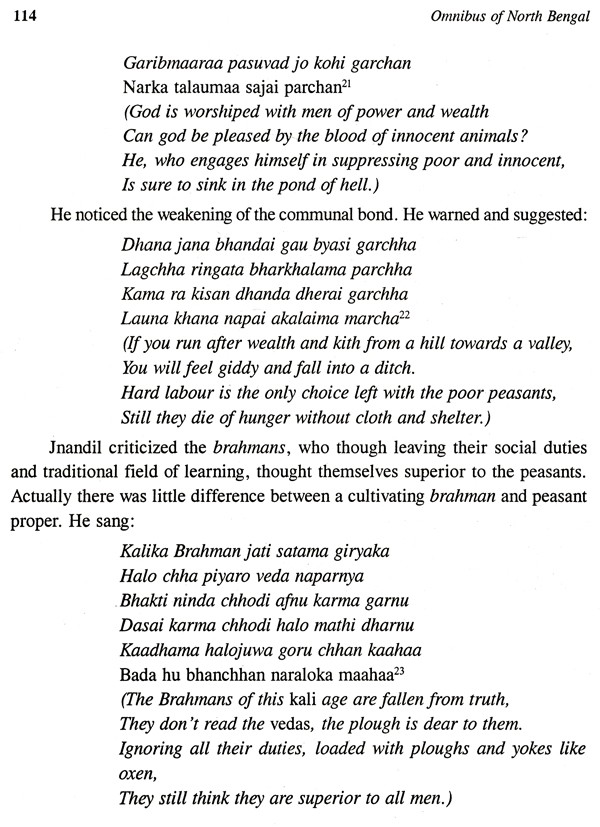 114 Omnibus of North Bengal

Garibmaaraa pasuvad jo kohi garchan
Narka talaumaa sajai parchan$^{21}$
(God is worshiped with men of power and wealth
Can god be pleased by the blood of innocent animals?
He, who engages himself in suppressing poor and innocent,
Is sure to sink in the pond of hell.)

He noticed the weakening of the communal bond. He warned and suggested:

Dhana jana bhandai gau byasi garchha
Lagchha ringata bharkhalama parchha
Kama ra kisan dhanda dherai garchha
Launa khana napai akalaima marcha$^{22}$
(If you run after wealth and kith from a hill towards a valley,
You will feel giddy and fall into a ditch.
Hard labour is the only choice left with the poor peasants,
Still they die of hunger without cloth and shelter.)

Jnandil criticized the brahmans, who though leaving their social duties and traditional field of learning, thought themselves superior to the peasants. Actually there was little difference between a cultivating brahman and peasant proper. He sang:

Kalika Brahman jati satama giryaka
Halo chha piyaro veda naparnya
Bhakti ninda chhodi afnu karma garnu
Dasai karma chhodi halo mathi dharnu
Kaadhama halojuwa goru chhan kaahaa
Bada hu bhanchhan naraloka maahaa$^{23}$
(The Brahmans of this kali age are fallen from truth,
They don't read the vedas, the plough is dear to them.
Ignoring all their duties, loaded with ploughs and yokes like oxen,
They still think they are superior to all men.)